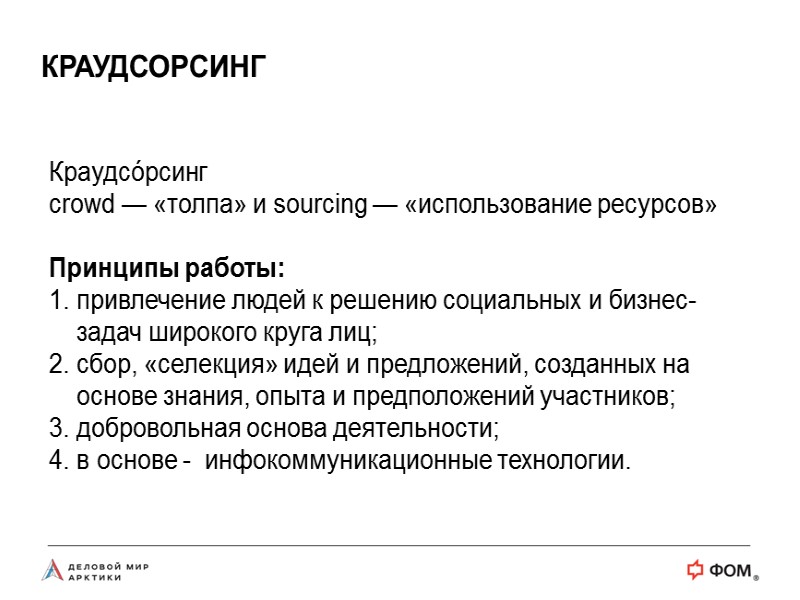 КРАУДСОРСИНГ

Краудсо́рсинг
crowd — «толпа» и sourcing — «использование ресурсов»

**Принципы работы:**
1. привлечение людей к решению социальных и бизнес-задач широкого круга лиц;
2. сбор, «селекция» идей и предложений, созданных на основе знания, опыта и предположений участников;
3. добровольная основа деятельности;
4. в основе - инфокоммуникационные технологии.

ДЕЛОВОЙ МИР АРКТИКИ

ФОМ®